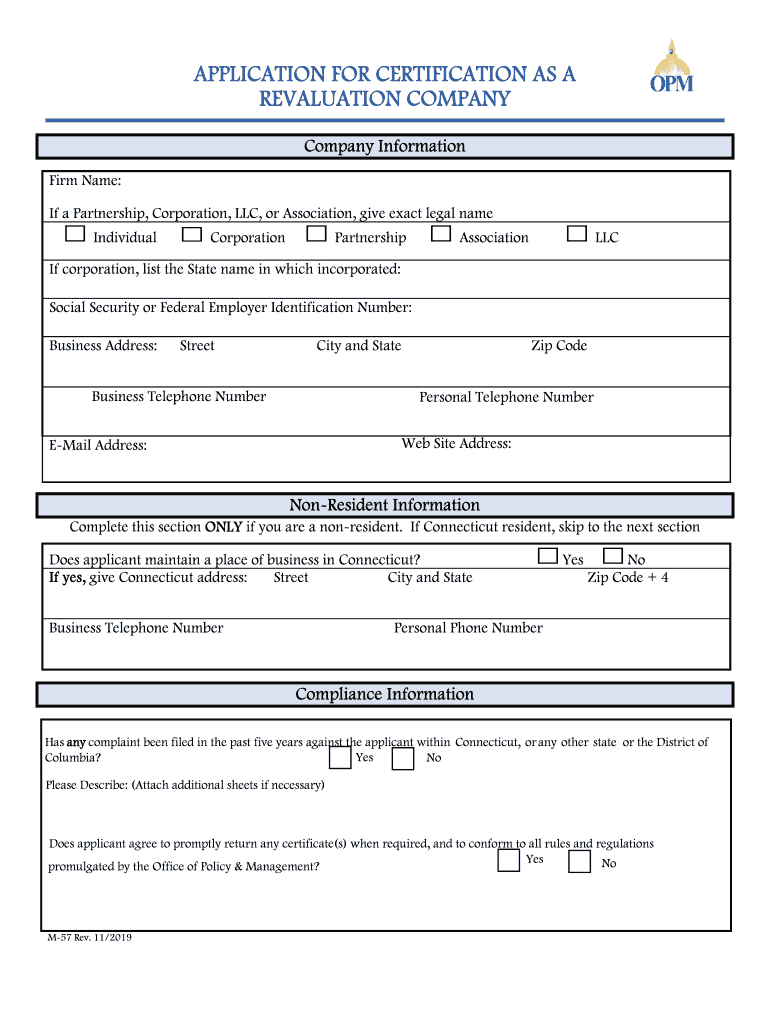 APPLICATION FOR CERTIFICATION AS A REVALUATION COMPANY

OPM

Company Information

Firm Name:

If a Partnership, Corporation, LLC, or Association, give exact legal name

Individual  Corporation  Partnership  Association  LLC

If corporation, list the State name in which incorporated:

Social Security or Federal Employer Identification Number:

Business Address: Street  City and State  Zip Code

Business Telephone Number  Personal Telephone Number

E-Mail Address:  Web Site Address:

Non-Resident Information

Complete this section ONLY if you are a non-resident. If Connecticut resident, skip to the next section

Does applicant maintain a place of business in Connecticut?  Yes  No

If yes, give Connecticut address:  Street  City and State  Zip Code + 4

Business Telephone Number  Personal Phone Number

Compliance Information

Has any complaint been filed in the past five years against the applicant within Connecticut, or any other state or the District of Columbia?  Yes  No

Please Describe: (Attach additional sheets if necessary)

Does applicant agree to promptly return any certificate(s) when required, and to conform to all rules and regulations promulgated by the Office of Policy & Management?  Yes  No

M-57 Rev. 11/2019